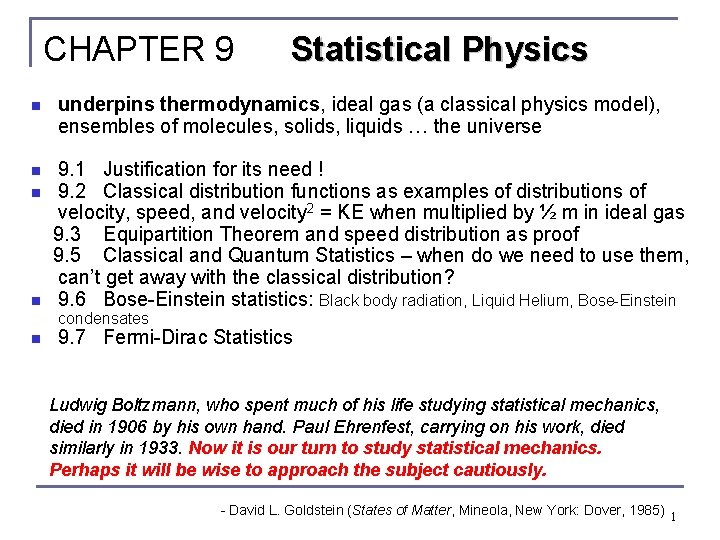 CHAPTER 9 Statistical Physics

underpins thermodynamics, ideal gas (a classical physics model), ensembles of molecules, solids, liquids … the universe

9.1 Justification for its need !

9.2 Classical distribution functions as examples of distributions of velocity, speed, and velocity$^2$ = KE when multiplied by ½ m in ideal gas

9.3 Equipartition Theorem and speed distribution as proof

9.5 Classical and Quantum Statistics – when do we need to use them, can't get away with the classical distribution?

9.6 Bose-Einstein statistics: Black body radiation, Liquid Helium, Bose-Einstein condensates

9.7 Fermi-Dirac Statistics

Ludwig Boltzmann, who spent much of his life studying statistical mechanics, died in 1906 by his own hand. Paul Ehrenfest, carrying on his work, died similarly in 1933. Now it is our turn to study statistical mechanics. Perhaps it will be wise to approach the subject cautiously.

- David L. Goldstein (States of Matter, Mineola, New York: Dover, 1985)

1